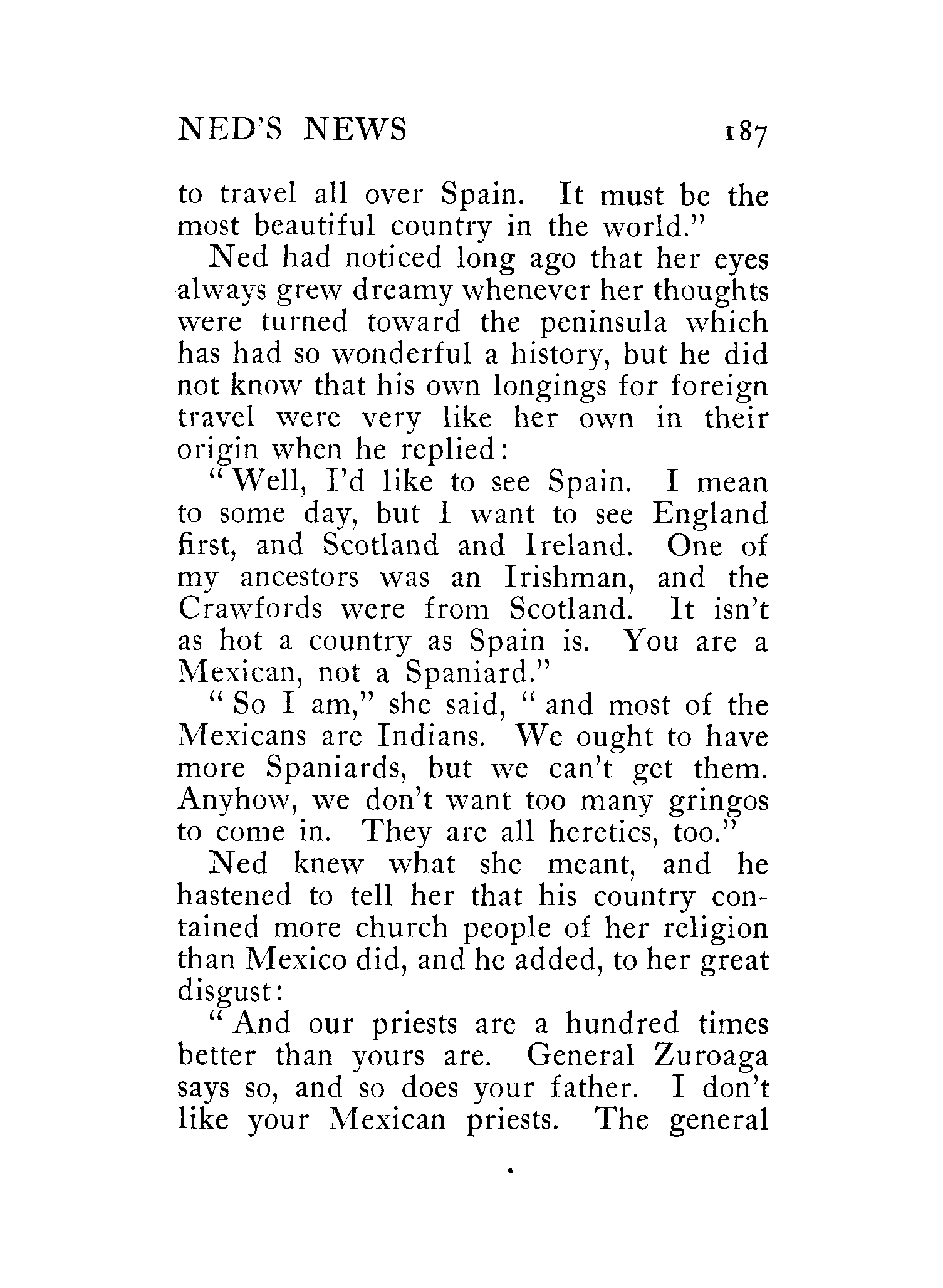 NED'S NEWS 187

to travel all over Spain. It must be the most beautiful country in the world."

Ned had noticed long ago that her eyes always grew dreamy whenever her thoughts were turned toward the peninsula which has had so wonderful a history, but he did not know that his own longings for foreign travel were very like her own in their origin when he replied:

"Well, I'd like to see Spain. I mean to some day, but I want to see England first, and Scotland and Ireland. One of my ancestors was an Irishman, and the Crawfords were from Scotland. It isn't as hot a country as Spain is. You are a Mexican, not a Spaniard."

"So I am," she said, "and most of the Mexicans are Indians. We ought to have more Spaniards, but we can't get them. Anyhow, we don't want too many gringos to come in. They are all heretics, too."

Ned knew what she meant, and he hastened to tell her that his country contained more church people of her religion than Mexico did, and he added, to her great disgust:

"And our priests are a hundred times better than yours are. General Zuroaga says so, and so does your father. I don't like your Mexican priests. The general